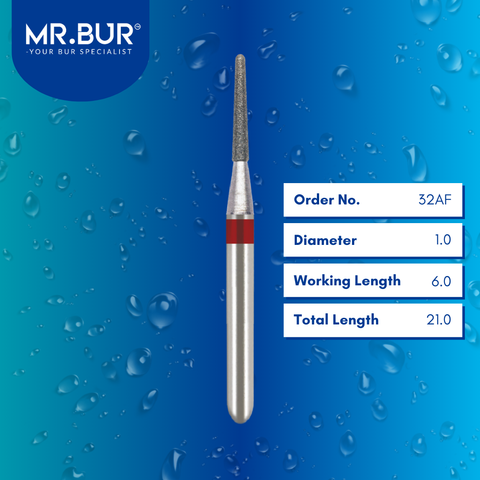 MR.BUR®
-YOUR BUR SPECIALIST

| Order No. | 32AF |
|---|---|
| Diameter | 1.0 |
| Working Length | 6.0 |
| Total Length | 21.0 |